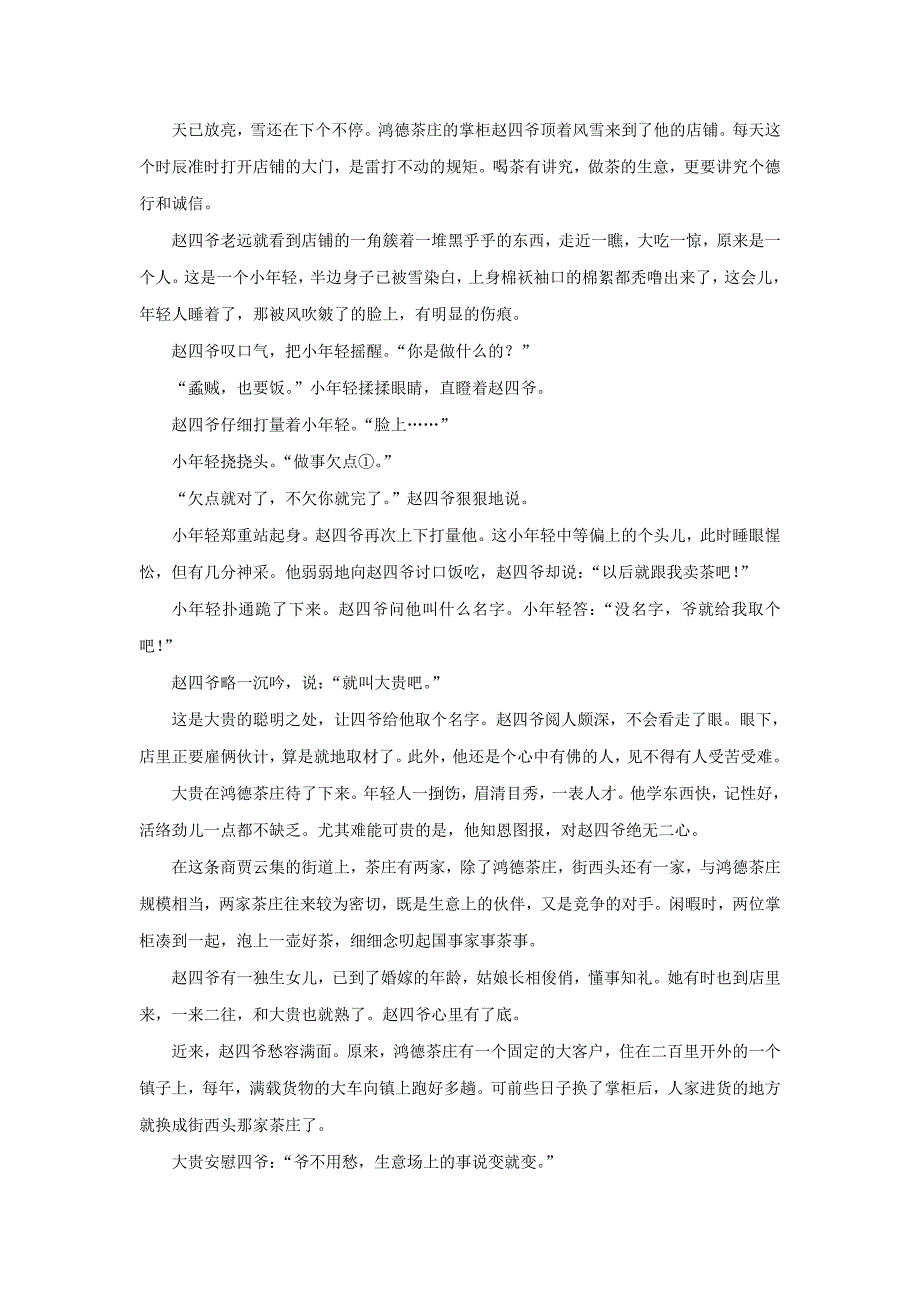 天已放亮，雪还在下个不停。鸿德茶庄的掌柜赵四爷顶着风雪来到了他的店铺。每天这个时辰准时打开店铺的大门，是雷打不动的规矩。喝茶有讲究，做茶的生意，更要讲究个德行和诚信。

赵四爷老远就看到店铺的一角簇着一堆黑乎乎的东西，走近一瞧，大吃一惊，原来是一个人。这是一个小年轻，半边身子已被雪染白，上身棉袄袖口的棉絮都秃噜出来了，这会儿，年轻人睡着了，那被风吹皴了的脸上，有明显的伤痕。

赵四爷叹口气，把小年轻摇醒。“你是做什么的？”

“蟊贼，也要饭。”小年轻揉揉眼睛，直瞪着赵四爷。

赵四爷仔细打量着小年轻。“脸上……”

小年轻挠挠头。“做事欠点①。”

“欠点就对了，不欠你就完了。”赵四爷狠狠地说。

小年轻郑重站起身。赵四爷再次上下打量他。这小年轻中等偏上的个头儿，此时睡眼惺忪，但有几分神采。他弱弱地向赵四爷讨口饭吃，赵四爷却说：“以后就跟我卖茶吧！”

小年轻扑通跪了下来。赵四爷问他叫什么名字。小年轻答：“没名字，爷就给我取个吧！”

赵四爷略一沉吟，说：“就叫大贵吧。”

这是大贵的聪明之处，让四爷给他取个名字。赵四爷阅人颇深，不会看走了眼。眼下，店里正要雇俩伙计，算是就地取材了。此外，他还是个心中有佛的人，见不得有人受苦受难。

大贵在鸿德茶庄待了下来。年轻人一捯饬，眉清目秀，一表人才。他学东西快，记性好，活络劲儿一点都不缺乏。尤其难能可贵的是，他知恩图报，对赵四爷绝无二心。

在这条商贾云集的街道上，茶庄有两家，除了鸿德茶庄，街西头还有一家，与鸿德茶庄规模相当，两家茶庄往来较为密切，既是生意上的伙伴，又是竞争的对手。闲暇时，两位掌柜凑到一起，泡上一壶好茶，细细念叨起国事家事茶事。

赵四爷有一独生女儿，已到了婚嫁的年龄，姑娘长相俊俏，懂事知礼。她有时也到店里来，一来二往，和大贵也就熟了。赵四爷心里有了底。

近来，赵四爷愁容满面。原来，鸿德茶庄有一个固定的大客户，住在二百里开外的一个镇子上，每年，满载货物的大车向镇上跑好多趟。可前些日子换了掌柜后，人家进货的地方就换成街西头那家茶庄了。

大贵安慰四爷：“爷不用愁，生意场上的事说变就变。”